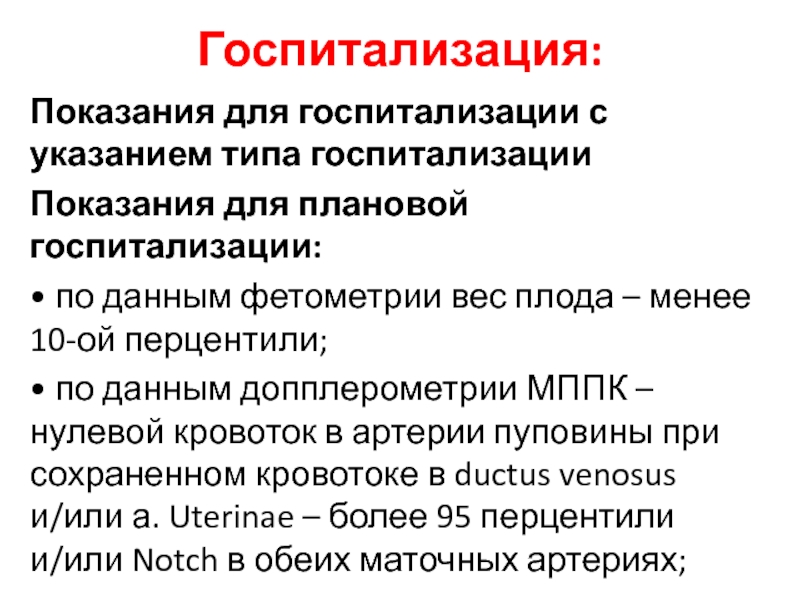 Госпитализация:

Показания для госпитализации с указанием типа госпитализации

Показания для плановой госпитализации:

• по данным фетометрии вес плода – менее 10-ой перцентили;

• по данным допплерометрии МППК – нулевой кровоток в артерии пуповины при сохраненном кровотоке в ductus venosus и/или a. Uterinae – более 95 перцентили и/или Notch в обеих маточных артериях;